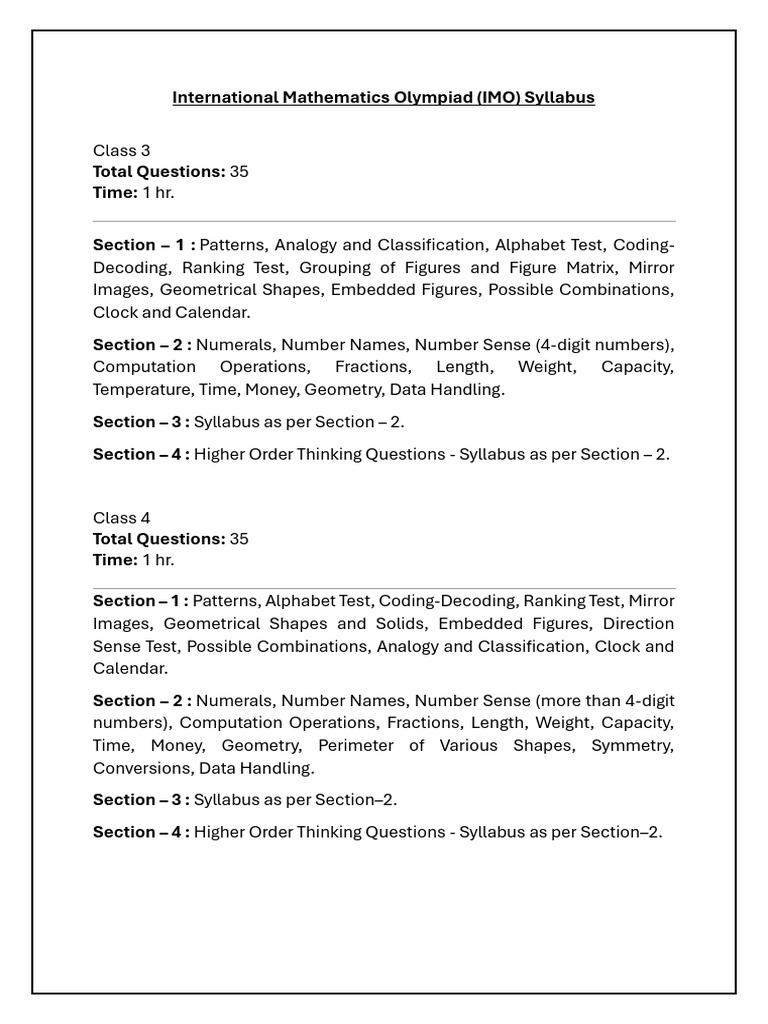 International Mathematics Olympiad (IMO) Syllabus

Class 3
Total Questions: 35
Time: 1 hr.

Section – 1 : Patterns, Analogy and Classification, Alphabet Test, Coding-Decoding, Ranking Test, Grouping of Figures and Figure Matrix, Mirror Images, Geometrical Shapes, Embedded Figures, Possible Combinations, Clock and Calendar.

Section – 2 : Numerals, Number Names, Number Sense (4-digit numbers), Computation Operations, Fractions, Length, Weight, Capacity, Temperature, Time, Money, Geometry, Data Handling.

Section – 3 : Syllabus as per Section – 2.

Section – 4 : Higher Order Thinking Questions - Syllabus as per Section – 2.

Class 4
Total Questions: 35
Time: 1 hr.

Section – 1 : Patterns, Alphabet Test, Coding-Decoding, Ranking Test, Mirror Images, Geometrical Shapes and Solids, Embedded Figures, Direction Sense Test, Possible Combinations, Analogy and Classification, Clock and Calendar.

Section – 2 : Numerals, Number Names, Number Sense (more than 4-digit numbers), Computation Operations, Fractions, Length, Weight, Capacity, Time, Money, Geometry, Perimeter of Various Shapes, Symmetry, Conversions, Data Handling.

Section – 3 : Syllabus as per Section–2.

Section – 4 : Higher Order Thinking Questions - Syllabus as per Section–2.